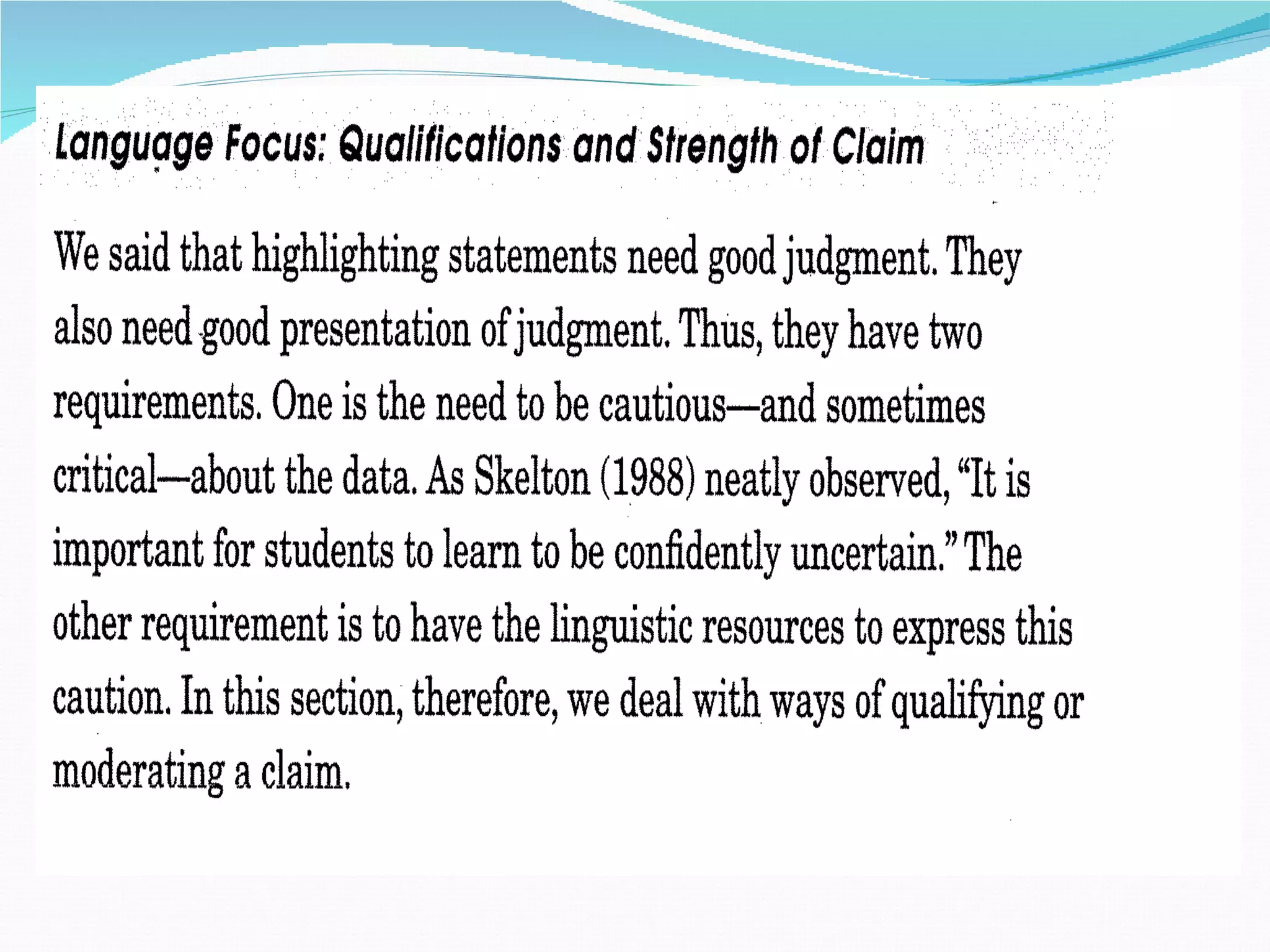 Language Focus: Qualifications and Strength of Claim

We said that highlighting statements need good judgment. They also need good presentation of judgment. Thus, they have two requirements. One is the need to be cautious—and sometimes critical—about the data. As Skelton (1988) neatly observed, "It is important for students to learn to be confidently uncertain." The other requirement is to have the linguistic resources to express this caution. In this section, therefore, we deal with ways of qualifying or moderating a claim.